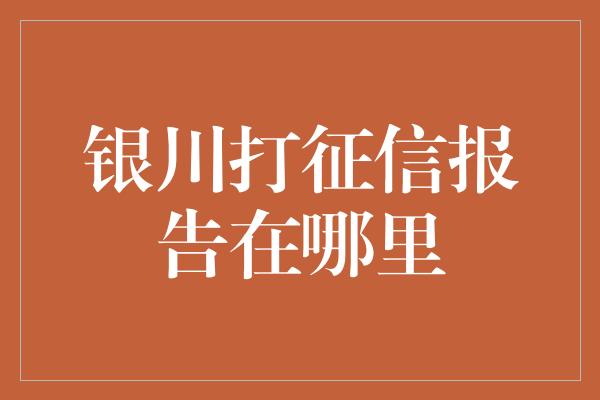 银川打征信报告在哪里